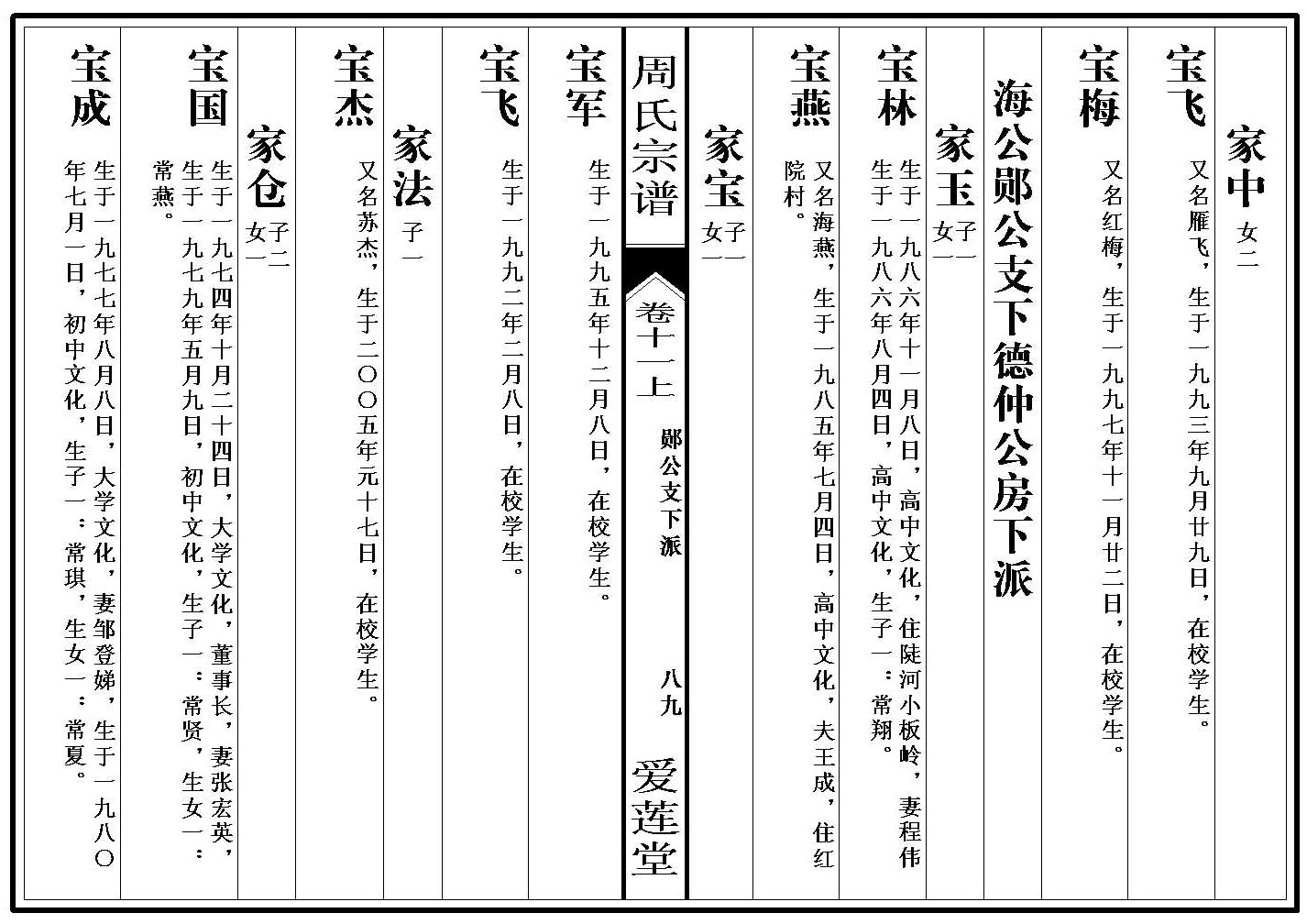 家中 女二

宝飞 又名雁飞，生于一九九三年九月廿九日，在校学生。

宝梅 又名红梅，生于一九九七年十一月廿二日，在校学生。

海公郧公支下德仲公房下派

家玉 子一 女一

宝林 生于一九八六年十一月八日，高中文化，住陡河小板岭，妻程伟生于一九八六年八月四日，高中文化，生子一：常翔。

宝燕 又名海燕，生于一九八五年七月四日，高中文化，夫王成，住红院村。

家宝 子一 女一

周氏宗谱

卷十一上

郧公支下派

八九

爱莲堂

宝军 生于一九九五年十二月八日，在校学生。

宝飞 生于一九九二年二月八日，在校学生。

家法 子一

宝杰 又名苏杰，生于二〇〇五年元十七日，在校学生。

家仓 子二 女一

宝国 生于一九七四年十月二十四日，大学文化，董事长，妻张宏英，生于一九七九年五月九日，初中文化，生子一：常贤，生女一：常燕。

宝成 生于一九七七年八月八日，大学文化，妻邹登娣，生于一九八〇年七月一日，初中文化，生子一：常琪，生女一：常夏。